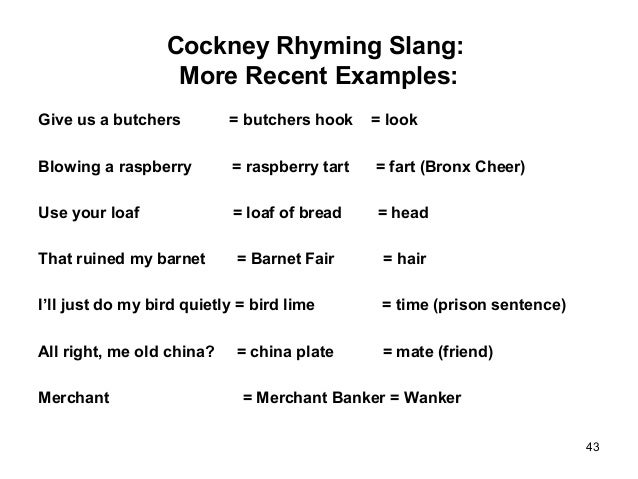 Cockney Rhyming Slang:
More Recent Examples:

Give us a butchers = butchers hook = look

Blowing a raspberry = raspberry tart = fart (Bronx Cheer)

Use your loaf = loaf of bread = head

That ruined my barnet = Barnet Fair = hair

I'll just do my bird quietly = bird lime = time (prison sentence)

All right, me old china? = china plate = mate (friend)

Merchant = Merchant Banker = Wanker

43